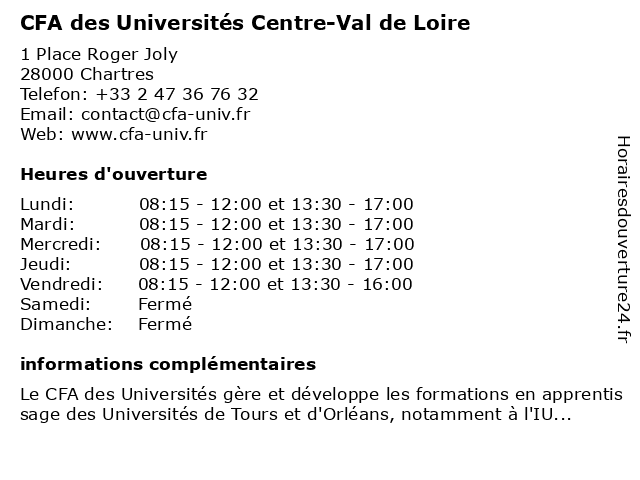 CFA des Universités Centre-Val de Loire

1 Place Roger Joly
28000 Chartres
Telefon: +33 2 47 36 76 32
Email: contact@cfa-univ.fr
Web: www.cfa-univ.fr

Heures d'ouverture

| | |
|---|---|
| Lundi: | 08:15 - 12:00 et 13:30 - 17:00 |
| Mardi: | 08:15 - 12:00 et 13:30 - 17:00 |
| Mercredi: | 08:15 - 12:00 et 13:30 - 17:00 |
| Jeudi: | 08:15 - 12:00 et 13:30 - 17:00 |
| Vendredi: | 08:15 - 12:00 et 13:30 - 16:00 |
| Samedi: | Fermé |
| Dimanche: | Fermé |

informations complémentaires

Le CFA des Universités gère et développe les formations en apprentis sage des Universités de Tours et d'Orléans, notamment à l'IU...

Horairesdouverture24.fr